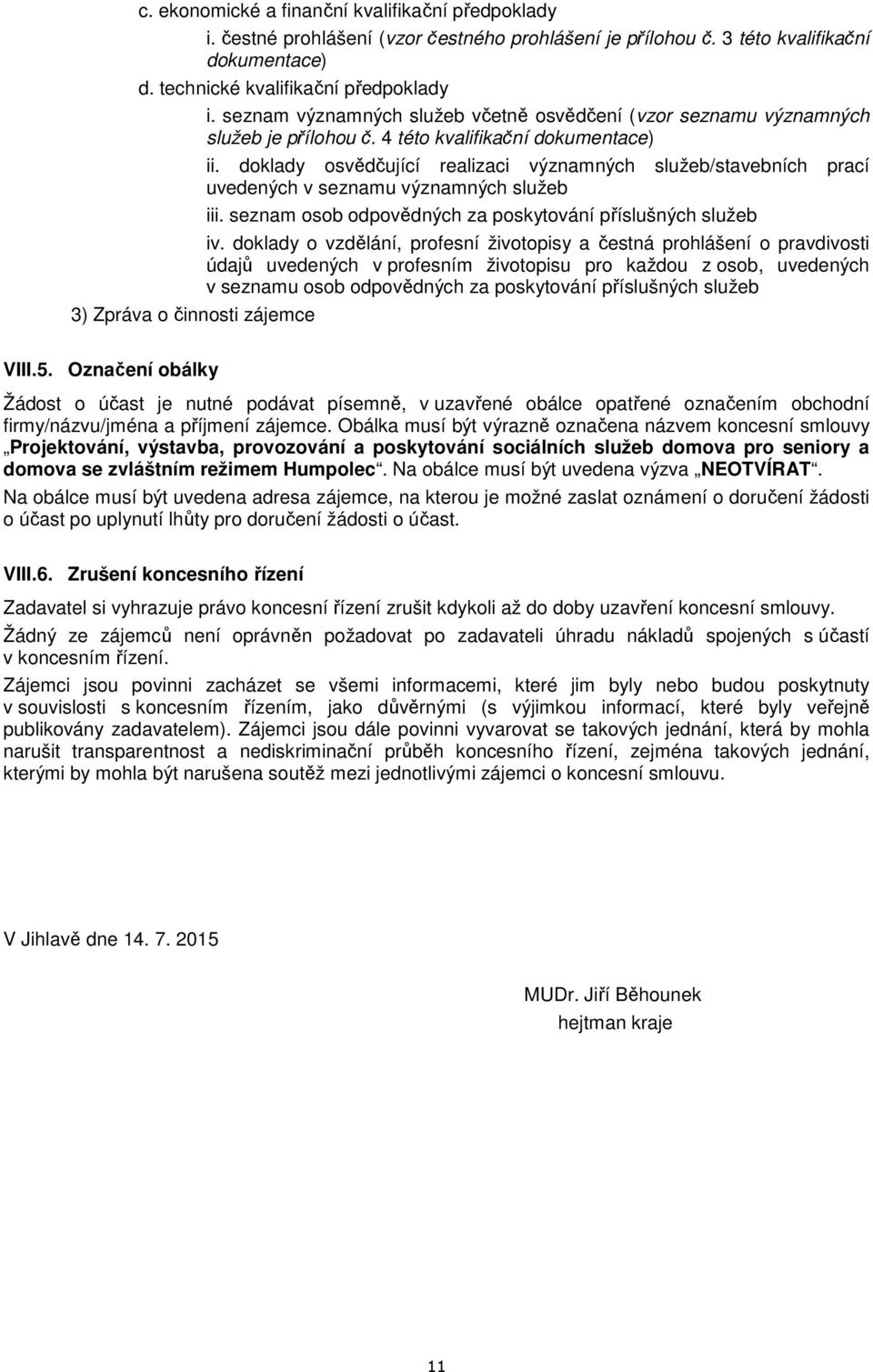 c. ekonomické a finanční kvalifikační předpoklady
i. čestné prohlášení (vzor čestného prohlášení je přílohou č. 3 této kvalifikační dokumentace)
d. technické kvalifikační předpoklady
i. seznam významných služeb včetně osvědčení (vzor seznamu významných služeb je přílohou č. 4 této kvalifikační dokumentace)
ii. doklady osvědčující realizaci významných služeb/stavebních prací uvedených v seznamu významných služeb
iii. seznam osob odpovědných za poskytování příslušných služeb
iv. doklady o vzdělání, profesní životopisy a čestná prohlášení o pravdivosti údajů uvedených v profesním životopisu pro každou z osob, uvedených v seznamu osob odpovědných za poskytování příslušných služeb
3) Zpráva o činnosti zájemce

VIII.5. Označení obálky

Žádost o účast je nutné podávat písemně, v uzavřené obálce opatřené označením obchodní firmy/názvu/jména a příjmení zájemce. Obálka musí být výrazně označena názvem koncesní smlouvy „Projektování, výstavba, provozování a poskytování sociálních služeb domova pro seniory a domova se zvláštním režimem Humpolec“. Na obálce musí být uvedena výzva „NEOTVÍRAT“.

Na obálce musí být uvedena adresa zájemce, na kterou je možné zaslat oznámení o doručení žádosti o účast po uplynutí lhůty pro doručení žádosti o účast.

VIII.6. Zrušení koncesního řízení

Zadavatel si vyhrazuje právo koncesní řízení zrušit kdykoli až do doby uzavření koncesní smlouvy.

Žádný ze zájemců není oprávněn požadovat po zadavateli úhradu nákladů spojených s účastí v koncesním řízení.

Zájemci jsou povinni zacházet se všemi informacemi, které jim byly nebo budou poskytnuty v souvislosti s koncesním řízením, jako důvěrnými (s výjimkou informací, které byly veřejně publikovány zadavatelem). Zájemci jsou dále povinni vyvarovat se takových jednání, která by mohla narušit transparentnost a nediskriminační průběh koncesního řízení, zejména takových jednání, kterými by mohla být narušena soutěž mezi jednotlivými zájemci o koncesní smlouvu.

V Jihlavě dne 14. 7. 2015

MUDr. Jiří Běhounek
hejtman kraje

11